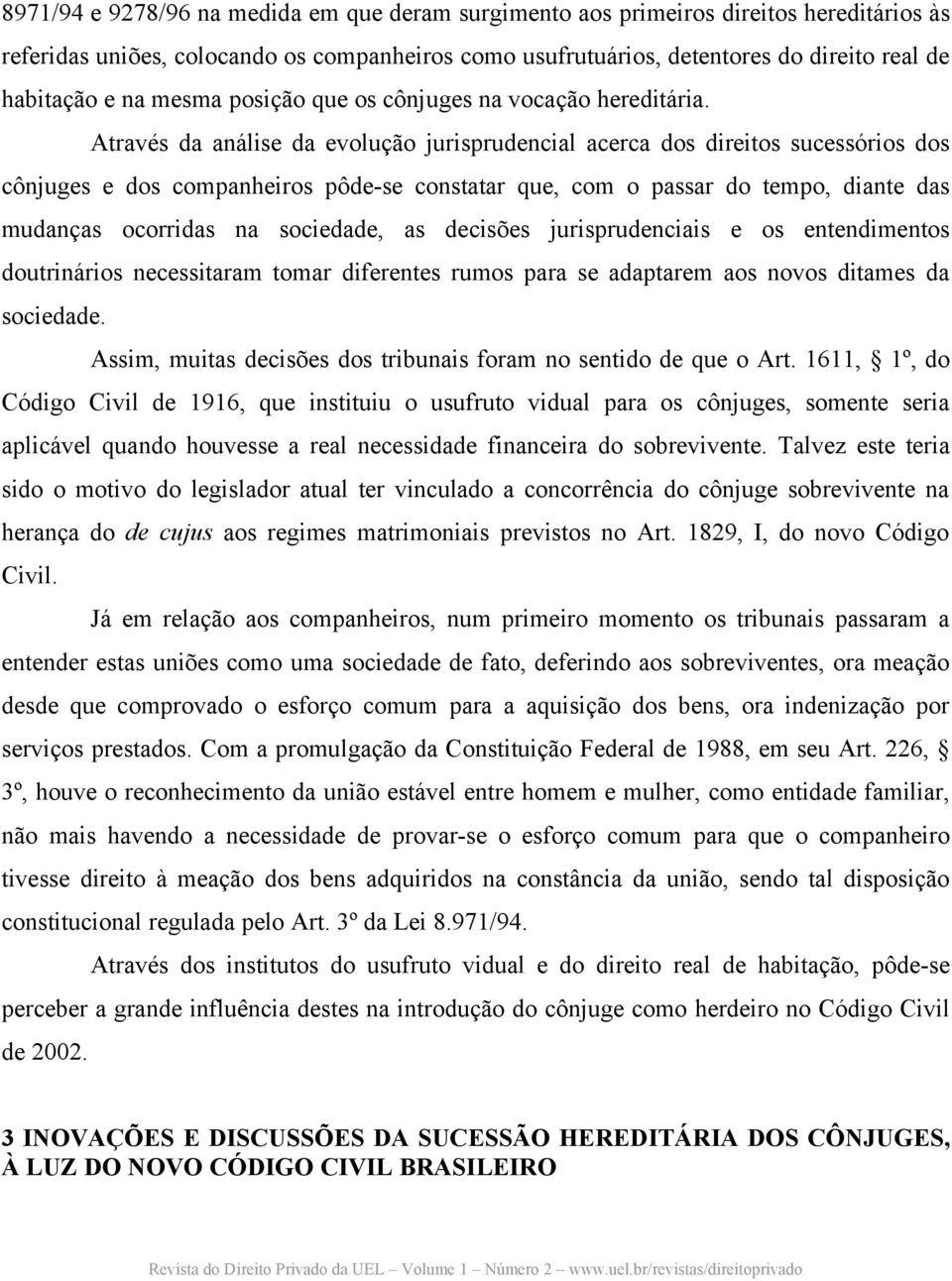 8971/94 e 9278/96 na medida em que deram surgimento aos primeiros direitos hereditários às referidas uniões, colocando os companheiros como usufrutuários, detentores do direito real de habitação e na mesma posição que os cônjuges na vocação hereditária.

Através da análise da evolução jurisprudencial acerca dos direitos sucessórios dos cônjuges e dos companheiros pôde-se constatar que, com o passar do tempo, diante das mudanças ocorridas na sociedade, as decisões jurisprudenciais e os entendimentos doutrinários necessitaram tomar diferentes rumos para se adaptarem aos novos ditames da sociedade.

Assim, muitas decisões dos tribunais foram no sentido de que o Art. 1611, § 1º, do Código Civil de 1916, que instituiu o usufruto vidual para os cônjuges, somente seria aplicável quando houvesse a real necessidade financeira do sobrevivente. Talvez este teria sido o motivo do legislador atual ter vinculado a concorrência do cônjuge sobrevivente na herança do de cujus aos regimes matrimoniais previstos no Art. 1829, I, do novo Código Civil.

Já em relação aos companheiros, num primeiro momento os tribunais passaram a entender estas uniões como uma sociedade de fato, deferindo aos sobreviventes, ora meação desde que comprovado o esforço comum para a aquisição dos bens, ora indenização por serviços prestados. Com a promulgação da Constituição Federal de 1988, em seu Art. 226, § 3º, houve o reconhecimento da união estável entre homem e mulher, como entidade familiar, não mais havendo a necessidade de provar-se o esforço comum para que o companheiro tivesse direito à meação dos bens adquiridos na constância da união, sendo tal disposição constitucional regulada pelo Art. 3º da Lei 8.971/94.

Através dos institutos do usufruto vidual e do direito real de habitação, pôde-se perceber a grande influência destes na introdução do cônjuge como herdeiro no Código Civil de 2002.

3 INOVAÇÕES E DISCUSSÕES DA SUCESSÃO HEREDITÁRIA DOS CÔNJUGES, À LUZ DO NOVO CÓDIGO CIVIL BRASILEIRO

Revista do Direito Privado da UEL – Volume 1 – Número 2 – www.uel.br/revistas/direitoprivado